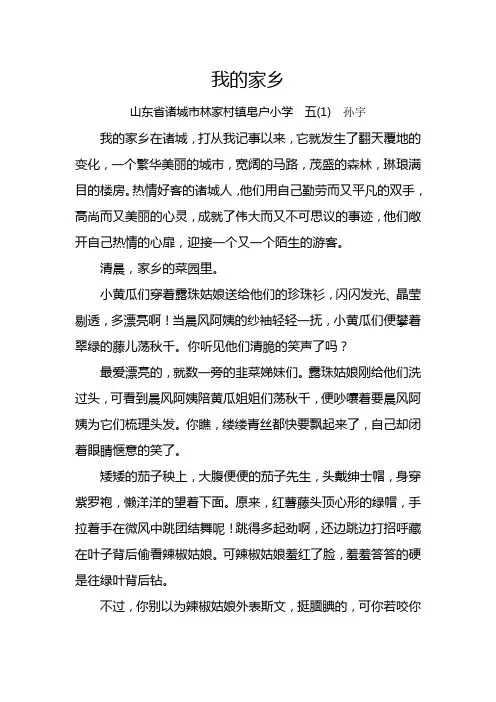 我的家乡

山东省诸城市林家村镇皂户小学　五(1)　孙宇

我的家乡在诸城，打从我记事以来，它就发生了翻天覆地的变化，一个繁华美丽的城市，宽阔的马路，茂盛的森林，琳琅满目的楼房。热情好客的诸城人，他们用自己勤劳而又平凡的双手，高尚而又美丽的心灵，成就了伟大而又不可思议的事迹，他们敞开自己热情的心扉，迎接一个又一个陌生的游客。

清晨，家乡的菜园里。

小黄瓜们穿着露珠姑娘送给他们的珍珠衫，闪闪发光、晶莹剔透，多漂亮啊！当晨风阿姨的纱袖轻轻一抚，小黄瓜们便攀着翠绿的藤儿荡秋千。你听见他们清脆的笑声了吗？

最爱漂亮的，就数一旁的韭菜娣妹们。露珠姑娘刚给他们洗过头，可看到晨风阿姨陪黄瓜姐姐们荡秋千，便吵嚷着要晨风阿姨为它们梳理头发。你瞧，缕缕青丝都快要飘起来了，自己却闭着眼睛惬意的笑了。

矮矮的茄子秧上，大腹便便的茄子先生，头戴绅士帽，身穿紫罗袍，懒洋洋的望着下面。原来，红薯藤头顶心形的绿帽，手拉着手在微风中跳团结舞呢！跳得多起劲啊，还边跳边打招呼藏在叶子背后偷看辣椒姑娘。可辣椒姑娘羞红了脸，羞羞答答的硬是往绿叶背后钻。

不过，你别以为辣椒姑娘外表斯文，挺腼腆的，可你若咬你